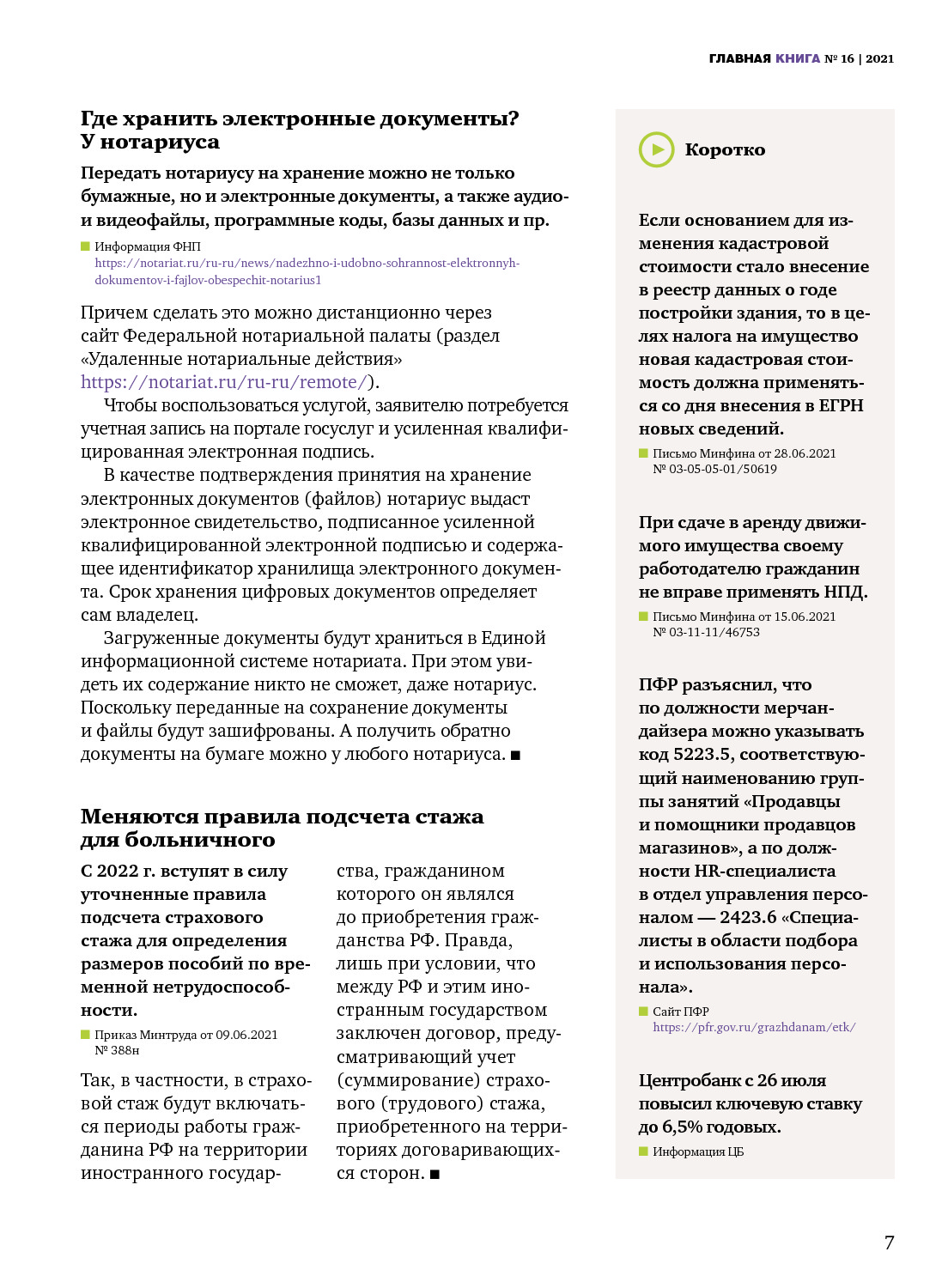 ГЛАВНАЯ КНИГА № 16 | 2021

Где хранить электронные документы? У нотариуса

Передать нотариусу на хранение можно не только бумажные, но и электронные документы, а также аудио- и видеофайлы, программные коды, базы данных и пр.

Информация ФНП
https://notariat.ru/ru-ru/news/nadezhno-i-udobno-sohrannost-elektronnyh-dokumentov-i-fajlov-obespechit-notarius1

Причем сделать это можно дистанционно через сайт Федеральной нотариальной палаты (раздел «Удаленные нотариальные действия» https://notariat.ru/ru-ru/remote/).

Чтобы воспользоваться услугой, заявителю потребуется учетная запись на портале госуслуг и усиленная квалифицированная электронная подпись.

В качестве подтверждения принятия на хранение электронных документов (файлов) нотариус выдаст электронное свидетельство, подписанное усиленной квалифицированной электронной подписью и содержащее идентификатор хранилища электронного документа. Срок хранения цифровых документов определяет сам владелец.

Загруженные документы будут храниться в Единой информационной системе нотариата. При этом увидеть их содержание никто не сможет, даже нотариус. Поскольку переданные на сохранение документы и файлы будут зашифрованы. А получить обратно документы на бумаге можно у любого нотариуса. ■

Меняются правила подсчета стажа для больничного

С 2022 г. вступят в силу уточненные правила подсчета страхового стажа для определения размеров пособий по временной нетрудоспособности.

Приказ Минтруда от 09.06.2021 № 388н

Так, в частности, в страховой стаж будут включаться периоды работы гражданина РФ на территории иностранного государства, гражданином которого он являлся до приобретения гражданства РФ. Правда, лишь при условии, что между РФ и этим иностранным государством заключен договор, предусматривающий учет (суммирование) страхового (трудового) стажа, приобретенного на территориях договаривающихся сторон. ■

Коротко

Если основанием для изменения кадастровой стоимости стало внесение в реестр данных о годе постройки здания, то в целях налога на имущество новая кадастровая стоимость должна применяться со дня внесения в ЕГРН новых сведений.

Письмо Минфина от 28.06.2021 № 03-05-05-01/50619

При сдаче в аренду движимого имущества своему работодателю гражданин не вправе применять НПД.

Письмо Минфина от 15.06.2021 № 03-11-11/46753

ПФР разъяснил, что по должности мерчандайзера можно указывать код 5223.5, соответствующий наименованию группы занятий «Продавцы и помощники продавцов магазинов», а по должности HR-специалиста в отдел управления персоналом — 2423.6 «Специалисты в области подбора и использования персонала».

Сайт ПФР
https://pfr.gov.ru/grazhdanam/etk/

Центробанк с 26 июля повысил ключевую ставку до 6,5% годовых.

Информация ЦБ

7